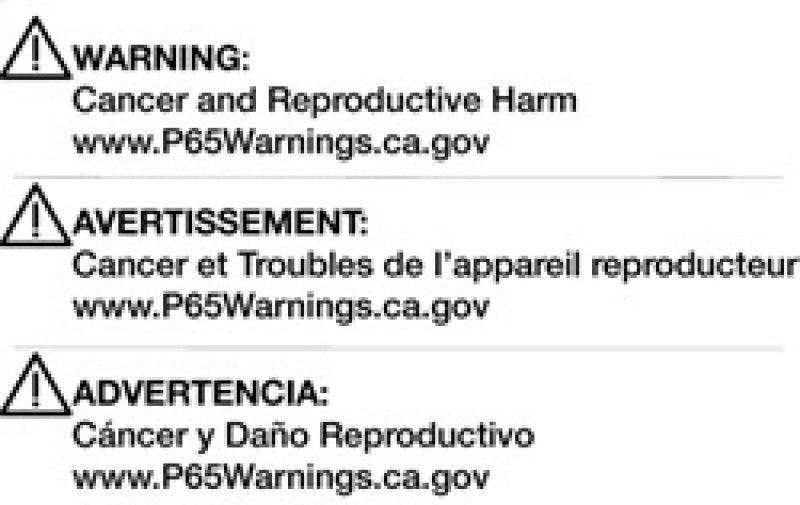 WARNING:
Cancer and Reproductive Harm
www.P65Warnings.ca.gov

AVERTISSEMENT:
Cancer et Troubles de l'appareil reproducteur
www.P65Warnings.ca.gov

ADVERTENCIA:
Cáncer y Daño Reproductivo
www.P65Warnings.ca.gov